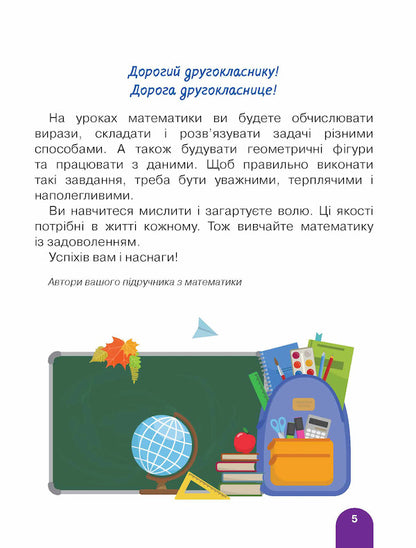 Дорогий другокласнику!
Дорога другокласнице!

На уроках математики ви будете обчислювати вирази, складати і розв'язувати задачі різними способами. А також будувати геометричні фігури та працювати з даними. Щоб правильно виконати такі завдання, треба бути уважними, терплячими і наполегливими.

Ви навчитеся мислити і загартуєте волю. Ці якості потрібні в житті кожному. Тож вивчайте математику із задоволенням.

Успіхів вам і наснаги!

Автори вашого підручника з математики

5